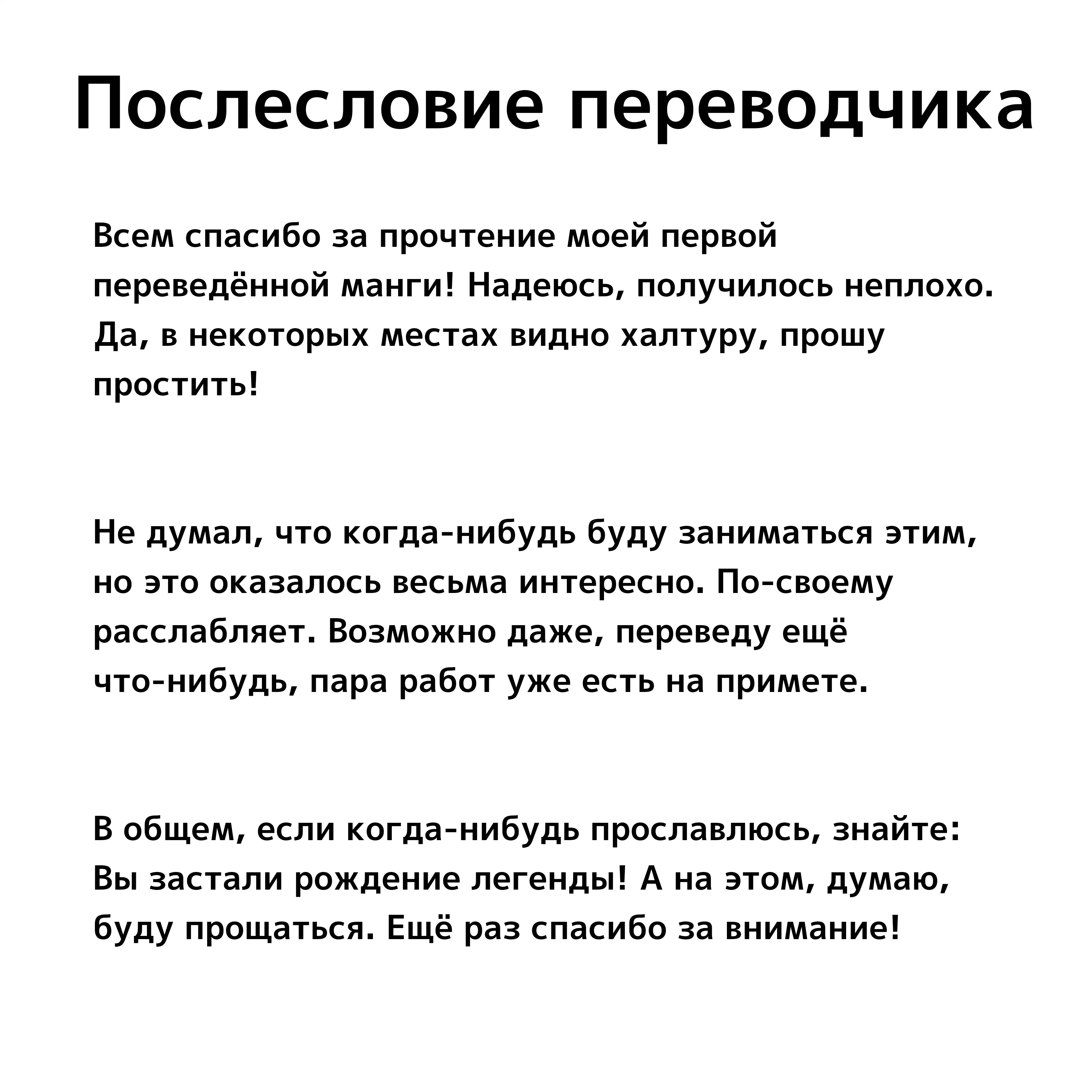 Послесловие переводчика

Всем спасибо за прочтение моей первой переведённой манги! Надеюсь, получилось неплохо. Да, в некоторых местах видно халтуру, прошу простить!

Не думал, что когда-нибудь буду заниматься этим, но это оказалось весьма интересно. По-своему расслабляет. Возможно даже, переведу ещё что-нибудь, пара работ уже есть на примете.

В общем, если когда-нибудь прославлюсь, знайте: Вы застали рождение легенды! А на этом, думаю, буду прощаться. Ещё раз спасибо за внимание!